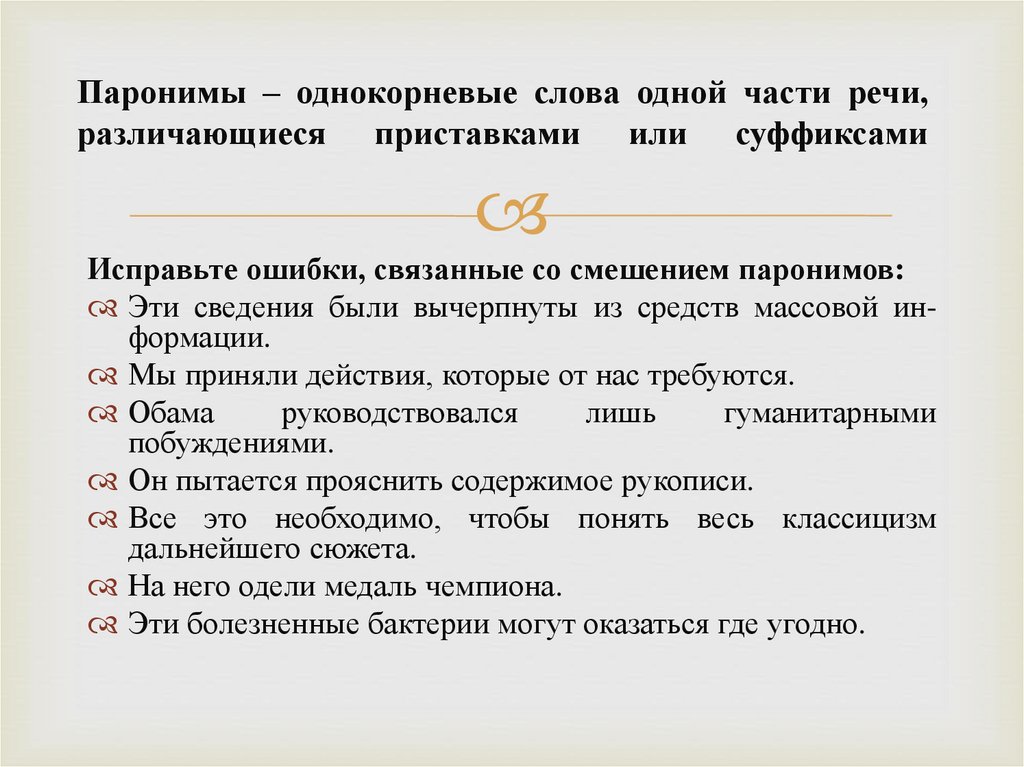 Паронимы – однокорневые слова одной части речи, различающиеся приставками или суффиксами

Исправьте ошибки, связанные со смешением паронимов:
Эти сведения были вычерпнуты из средств массовой информации.
Мы приняли действия, которые от нас требуются.
Обама руководствовался лишь гуманитарными побуждениями.
Он пытается прояснить содержимое рукописи.
Все это необходимо, чтобы понять весь классицизм дальнейшего сюжета.
На него одели медаль чемпиона.
Эти болезненные бактерии могут оказаться где угодно.